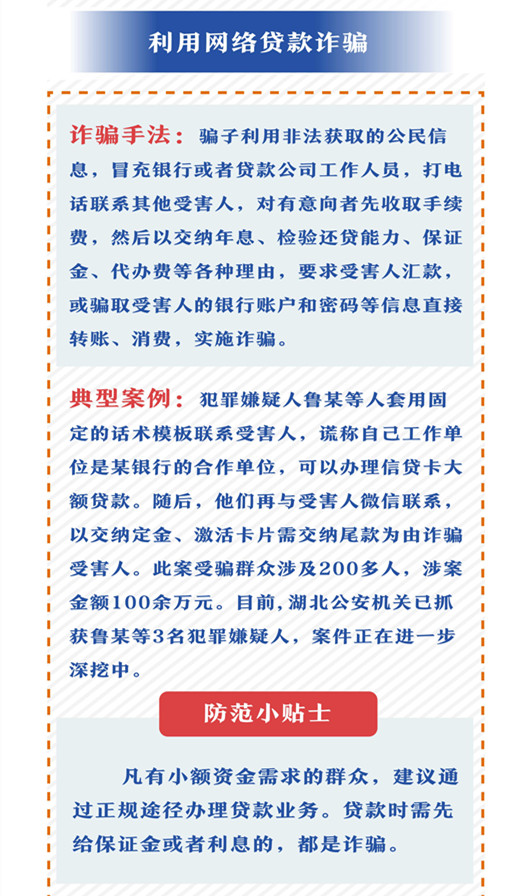 利用网络贷款诈骗

诈骗手法：骗子利用非法获取的公民信息，冒充银行或者贷款公司工作人员，打电话联系其他受害人，对有意向者先收取手续费，然后以交纳年息、检验还贷能力、保证金、代办费等各种理由，要求受害人汇款，或骗取受害人的银行账户和密码等信息直接转账、消费，实施诈骗。

典型案例：犯罪嫌疑人鲁某等人套用固定的话术模板联系受害人，谎称自己工作单位是某银行的合作单位，可以办理信贷卡大额贷款。随后，他们再与受害人微信联系，以交纳定金、激活卡片需交纳尾款为由诈骗受害人。此案受骗群众涉及200多人，涉案金额100余万元。目前，湖北公安机关已抓获鲁某等3名犯罪嫌疑人，案件正在进一步深挖中。

防范小贴士

凡有小额资金需求的群众，建议通过正规途径办理贷款业务。贷款时需先给保证金或者利息的，都是诈骗。